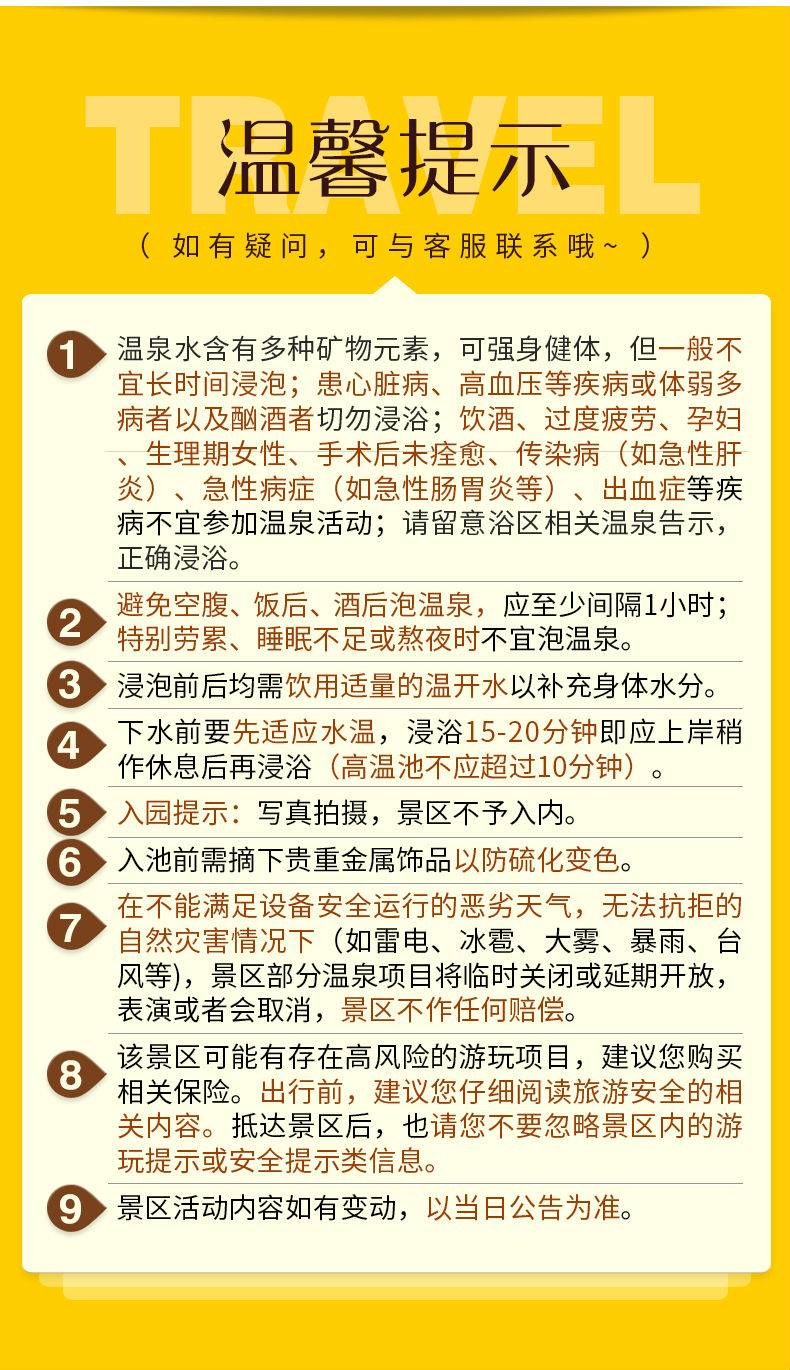 TRAVEL

温馨提示

（ 如有疑问，可与客服联系哦~ ）

1 温泉水含有多种矿物元素，可强身健体，但一般不宜长时间浸泡；患心脏病、高血压等疾病或体弱多病者以及酗酒者切勿浸浴；饮酒、过度疲劳、孕妇、生理期女性、手术后未痊愈、传染病（如急性肝炎）、急性病症（如急性肠胃炎等）、出血症等疾病不宜参加温泉活动；请留意浴区相关温泉告示，正确浸浴。

2 避免空腹、饭后、酒后泡温泉，应至少间隔1小时；特别劳累、睡眠不足或熬夜时不宜泡温泉。

3 浸泡前后均需饮用适量的温开水以补充身体水分。

4 下水前要先适应水温，浸浴15-20分钟即应上岸稍作休息后再浸浴（高温池不应超过10分钟）。

5 入园提示：写真拍摄，景区不予入内。

6 入池前需摘下贵重金属饰品以防硫化变色。

7 在不能满足设备安全运行的恶劣天气，无法抗拒的自然灾害情况下（如雷电、冰雹、大雾、暴雨、台风等)，景区部分温泉项目将临时关闭或延期开放，表演或者会取消，景区不作任何赔偿。

8 该景区可能有存在高风险的游玩项目，建议您购买相关保险。出行前，建议您仔细阅读旅游安全的相关内容。抵达景区后，也请您不要忽略景区内的游玩提示或安全提示类信息。

9 景区活动内容如有变动，以当日公告为准。